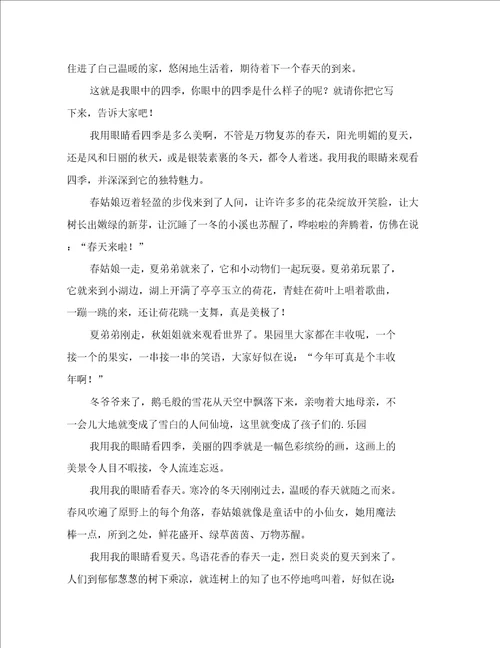 住进了自己温暖的家，悠闲地生活着，期待着下一个春天的到来。

这就是我眼中的四季，你眼中的四季是什么样子的呢？就请你把它写下来，告诉大家吧！

我用眼睛看四季是多么美啊，不管是万物复苏的春天，阳光明媚的夏天，还是风和日丽的秋天，或是银装素裹的冬天，都令人着迷。我用我的眼睛来观看四季，并深深到它的独特魅力。

春姑娘迈着轻盈的步伐来到了人间，让许许多多的花朵绽放开笑脸，让大树长出嫩绿的新芽，让沉睡了一冬的小溪也苏醒了，哗啦啦的奔腾着，仿佛在说：“春天来啦！”

春姑娘一走，夏弟弟就来了，它和小动物们一起玩耍。夏弟弟玩累了，它就来到小湖边，湖上开满了亭亭玉立的荷花，青蛙在荷叶上唱着歌曲，一蹦一跳的来，还让荷花跳一支舞，真是美极了！

夏弟弟刚走，秋姐姐就来观看世界了。果园里大家都在丰收呢，一个接一个的果实，一串接一串的笑语，大家好似在说：“今年可真是个丰收年啊！”

冬爷爷来了，鹅毛般的雪花从天空中飘落下来，亲吻着大地母亲，不一会儿大地就变成了雪白的人间仙境，这里就变成了孩子们的.乐园

我用我的眼睛看四季，美丽的四季就是一幅色彩缤纷的画，这画上的美景令人目不暇接，令人流连忘返。

我用我的眼睛看春天。寒冷的冬天刚刚过去，温暖的春天就随之而来。春风吹遍了原野上的每个角落，春姑娘就像是童话中的小仙女，她用魔法棒一点，所到之处，鲜花盛开、绿草茵茵、万物苏醒。

我用我的眼睛看夏天。鸟语花香的春天一走，烈日炎炎的夏天到来了。人们到郁郁葱葱的树下乘凉，就连树上的知了也不停地鸣叫着，好似在说：